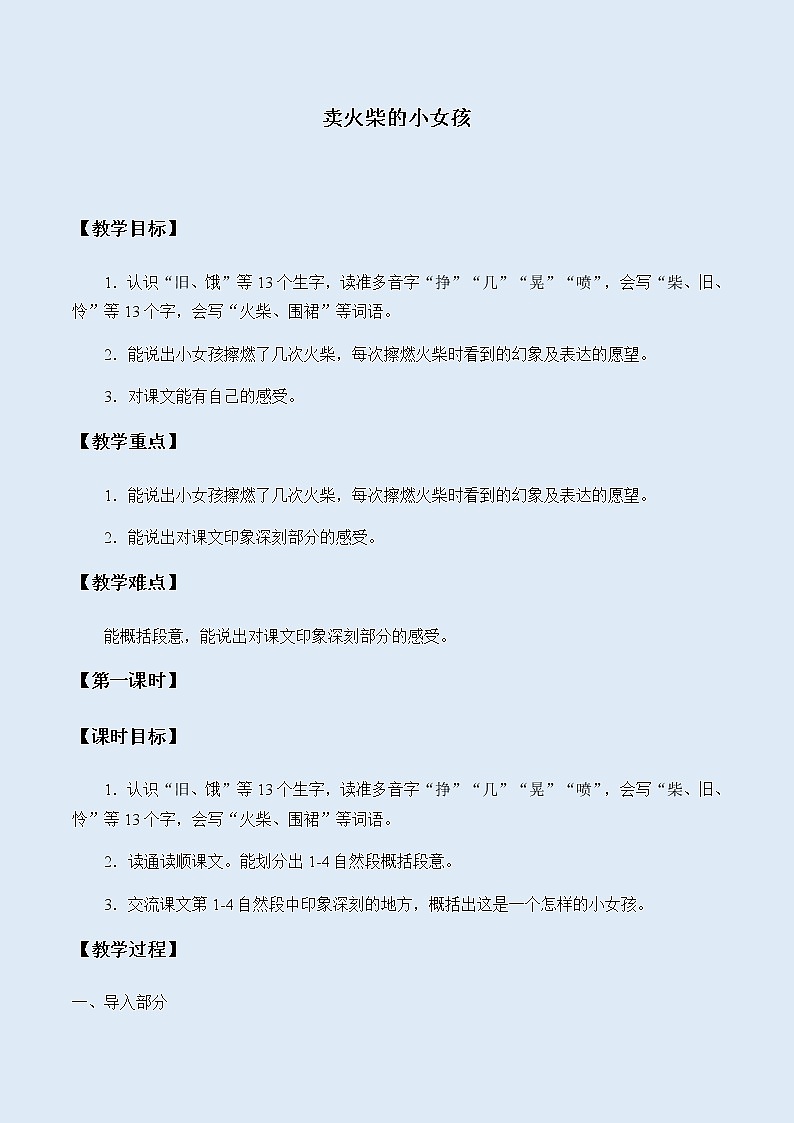 卖火柴的小女孩

【教学目标】

1. 认识“旧、饿”等13个生字，读准多音字“挣”“几”“晃”“喷”，会写“柴、旧、怜”等13个字，会写“火柴、围裙”等词语。

2. 能说出小女孩擦燃了几次火柴，每次擦燃火柴时看到的幻象及表达的愿望。

3. 对课文能有自己的感受。

【教学重点】

1. 能说出小女孩擦燃了几次火柴，每次擦燃火柴时看到的幻象及表达的愿望。

2. 能说出对课文印象深刻部分的感受。

【教学难点】

能概括段意，能说出对课文印象深刻部分的感受。

【第一课时】

【课时目标】

1. 认识“旧、饿”等13个生字，读准多音字“挣”“几”“晃”“喷”，会写“柴、旧、怜”等13个字，会写“火柴、围裙”等词语。

2. 读通读顺课文。能划分出1-4自然段概括段意。

3. 交流课文第1-4自然段中印象深刻的地方，概括出这是一个怎样的小女孩。

【教学过程】

一、导入部分